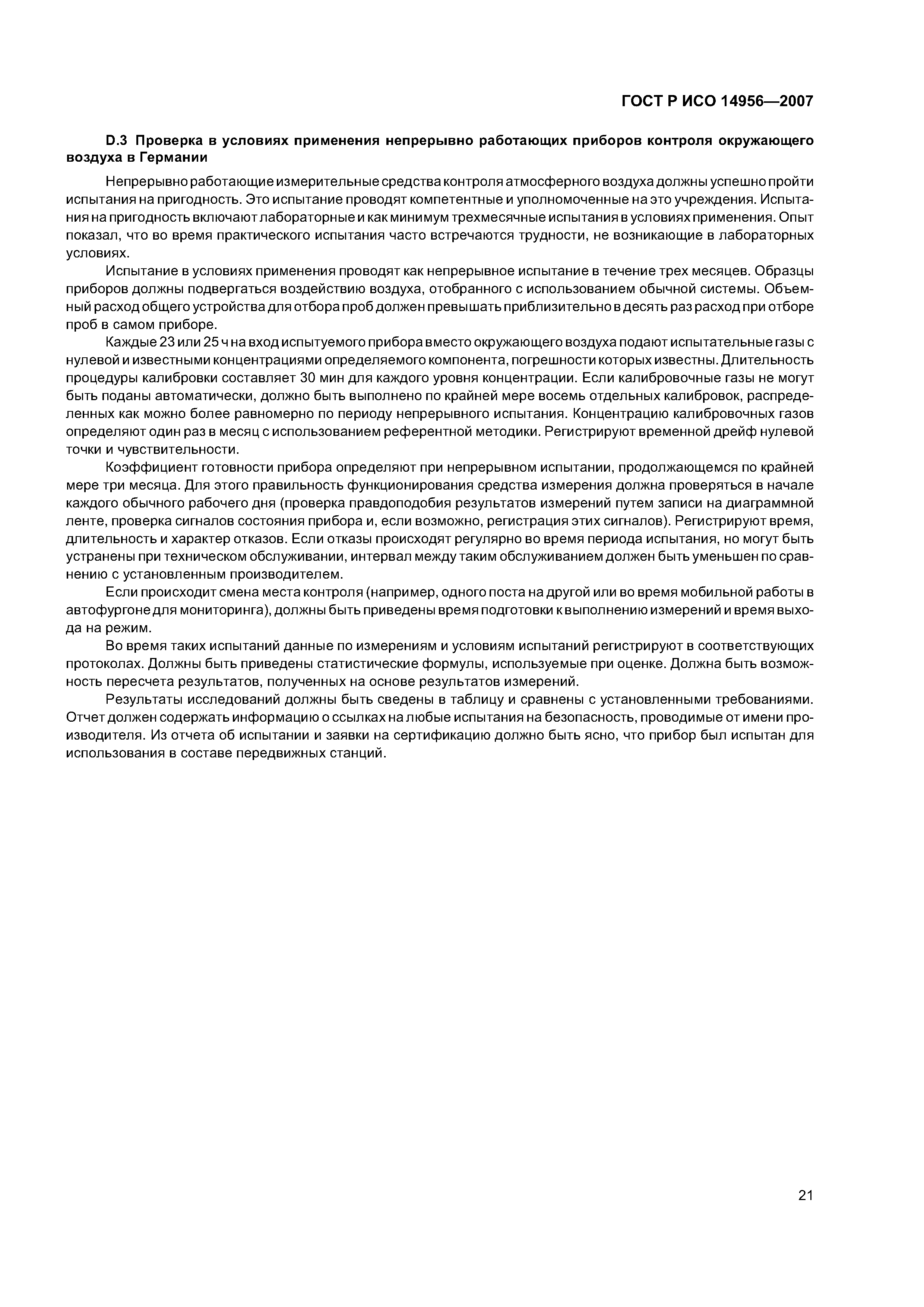 ГОСТ Р ИСО 14956—2007

D.3 Проверка в условиях применения непрерывно работающих приборов контроля окружающего воздуха в Германии

Непрерывно работающие измерительные средства контроля атмосферного воздуха должны успешно пройти испытания на пригодность. Это испытание проводят компетентные и уполномоченные на это учреждения. Испытания на пригодность включают лабораторные и как минимум трехмесячные испытания в условиях применения. Опыт показал, что во время практического испытания часто встречаются трудности, не возникающие в лабораторных условиях.

Испытание в условиях применения проводят как непрерывное испытание в течение трех месяцев. Образцы приборов должны подвергаться воздействию воздуха, отобранного с использованием обычной системы. Объемный расход общего устройства для отбора проб должен превышать приблизительно в десять раз расход при отборе проб в самом приборе.

Каждые 23 или 25 ч на вход испытуемого прибора вместо окружающего воздуха подают испытательные газы с нулевой и известными концентрациями определяемого компонента, погрешности которых известны. Длительность процедуры калибровки составляет 30 мин для каждого уровня концентрации. Если калибровочные газы не могут быть поданы автоматически, должно быть выполнено по крайней мере восемь отдельных калибровок, распределенных как можно более равномерно по периоду непрерывного испытания. Концентрацию калибровочных газов определяют один раз в месяц с использованием референтной методики. Регистрируют временной дрейф нулевой точки и чувствительности.

Коэффициент готовности прибора определяют при непрерывном испытании, продолжающемся по крайней мере три месяца. Для этого правильность функционирования средства измерения должна проверяться в начале каждого обычного рабочего дня (проверка правдоподобия результатов измерений путем записи на диаграммной ленте, проверка сигналов состояния прибора и, если возможно, регистрация этих сигналов). Регистрируют время, длительность и характер отказов. Если отказы происходят регулярно во время периода испытания, но могут быть устранены при техническом обслуживании, интервал между таким обслуживанием должен быть уменьшен по сравнению с установленным производителем.

Если происходит смена места контроля (например, одного поста на другой или во время мобильной работы в автофургоне для мониторинга), должны быть приведены время подготовки к выполнению измерений и время выхода на режим.

Во время таких испытаний данные по измерениям и условиям испытаний регистрируют в соответствующих протоколах. Должны быть приведены статистические формулы, используемые при оценке. Должна быть возможность пересчета результатов, полученных на основе результатов измерений.

Результаты исследований должны быть сведены в таблицу и сравнены с установленными требованиями. Отчет должен содержать информацию о ссылках на любые испытания на безопасность, проводимые от имени производителя. Из отчета об испытании и заявки на сертификацию должно быть ясно, что прибор был испытан для использования в составе передвижных станций.

21